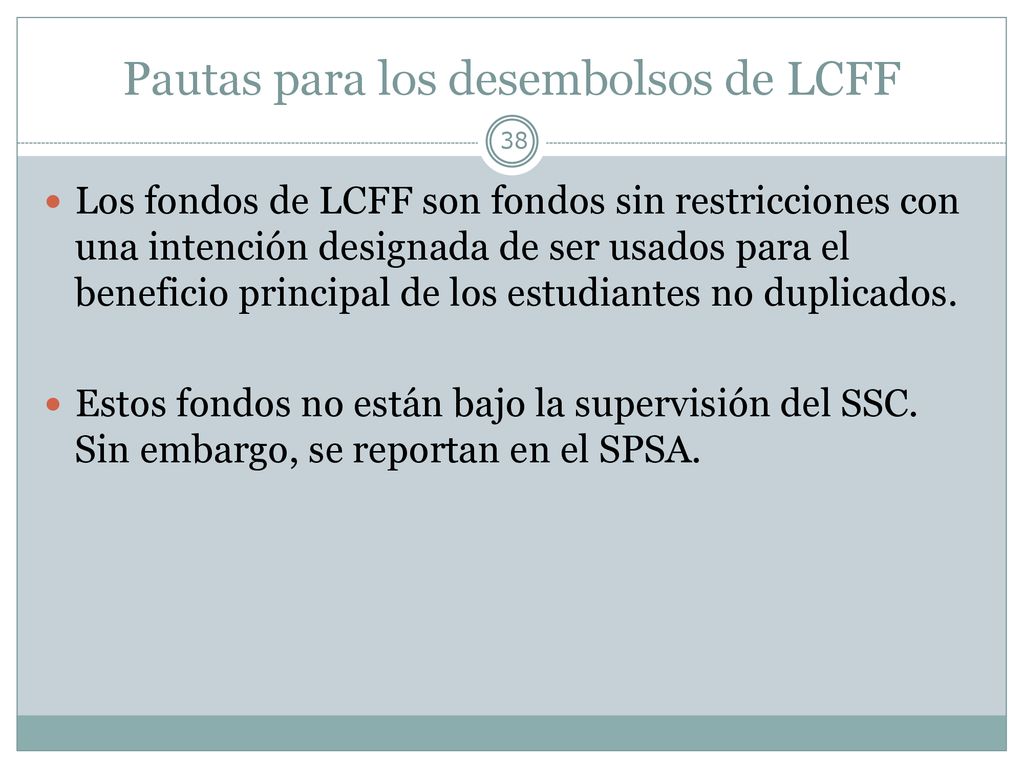 Pautas para los desembolsos de LCFF

38

Los fondos de LCFF son fondos sin restricciones con una intención designada de ser usados para el beneficio principal de los estudiantes no duplicados.

Estos fondos no están bajo la supervisión del SSC. Sin embargo, se reportan en el SPSA.